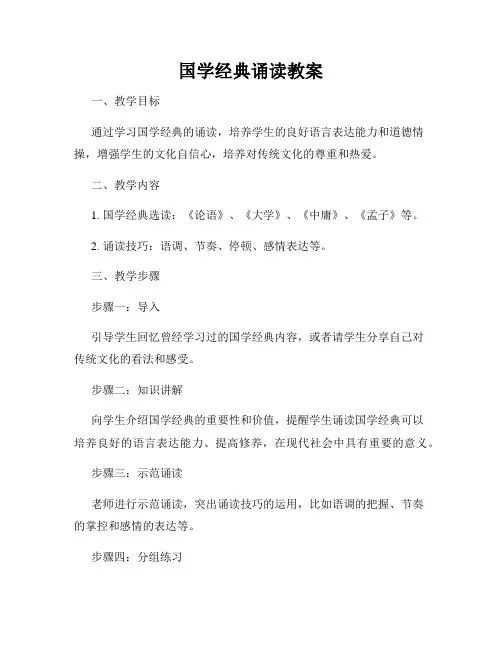 国学经典诵读教案

一、教学目标

通过学习国学经典的诵读，培养学生的良好语言表达能力和道德情操，增强学生的文化自信心，培养对传统文化的尊重和热爱。

二、教学内容

1. 国学经典选读：《论语》、《大学》、《中庸》、《孟子》等。

2. 诵读技巧：语调、节奏、停顿、感情表达等。

三、教学步骤

步骤一：导入

引导学生回忆曾经学习过的国学经典内容，或者请学生分享自己对传统文化的看法和感受。

步骤二：知识讲解

向学生介绍国学经典的重要性和价值，提醒学生诵读国学经典可以培养良好的语言表达能力、提高修养，在现代社会中具有重要的意义。

步骤三：示范诵读

老师进行示范诵读，突出诵读技巧的运用，比如语调的把握、节奏的掌控和感情的表达等。

步骤四：分组练习